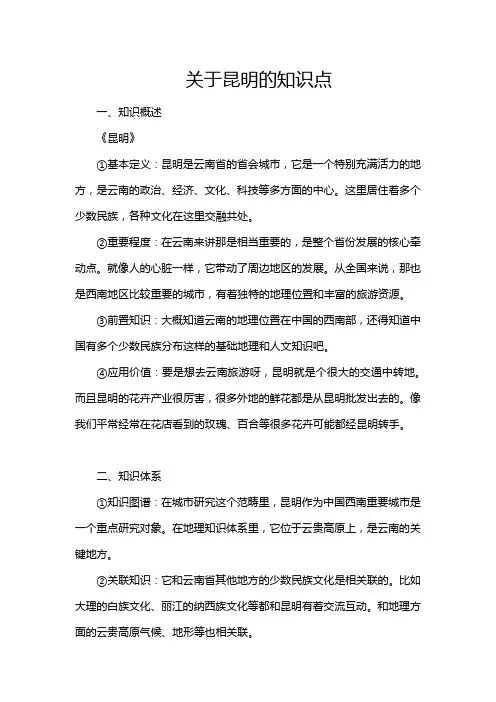 关于昆明的知识点

一、知识概述

《昆明》

①基本定义：昆明是云南省的省会城市，它是一个特别充满活力的地方，是云南的政治、经济、文化、科技等多方面的中心。这里居住着多个少数民族，各种文化在这里交融共处。

②重要程度：在云南来讲那是相当重要的，是整个省份发展的核心牵动点。就像人的心脏一样，它带动了周边地区的发展。从全国来说，那也是西南地区比较重要的城市，有着独特的地理位置和丰富的旅游资源。

③前置知识：大概知道云南的地理位置在中国的西南部，还得知道中国有多个少数民族分布这样的基础地理和人文知识吧。

④应用价值：要是想去云南旅游呀，昆明就是个很大的交通中转地。而且昆明的花卉产业很厉害，很多外地的鲜花都是从昆明批发出去的。像我们平常经常在花店看到的玫瑰、百合等很多花卉可能都经昆明转手。

二、知识体系

①知识图谱：在城市研究这个范畴里，昆明作为中国西南重要城市是一个重点研究对象。在地理知识体系里，它位于云贵高原上，是云南的关键地方。

②关联知识：它和云南省其他地方的少数民族文化是相关联的。比如大理的白族文化、丽江的纳西族文化等都和昆明有着交流互动。和地理方面的云贵高原气候、地形等也相关联。